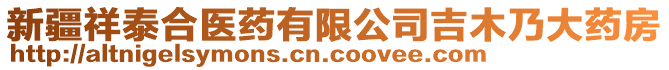 新疆祥泰合医药有限公司吉木乃大药房
http://altnigelsymons.cn.coovee.com